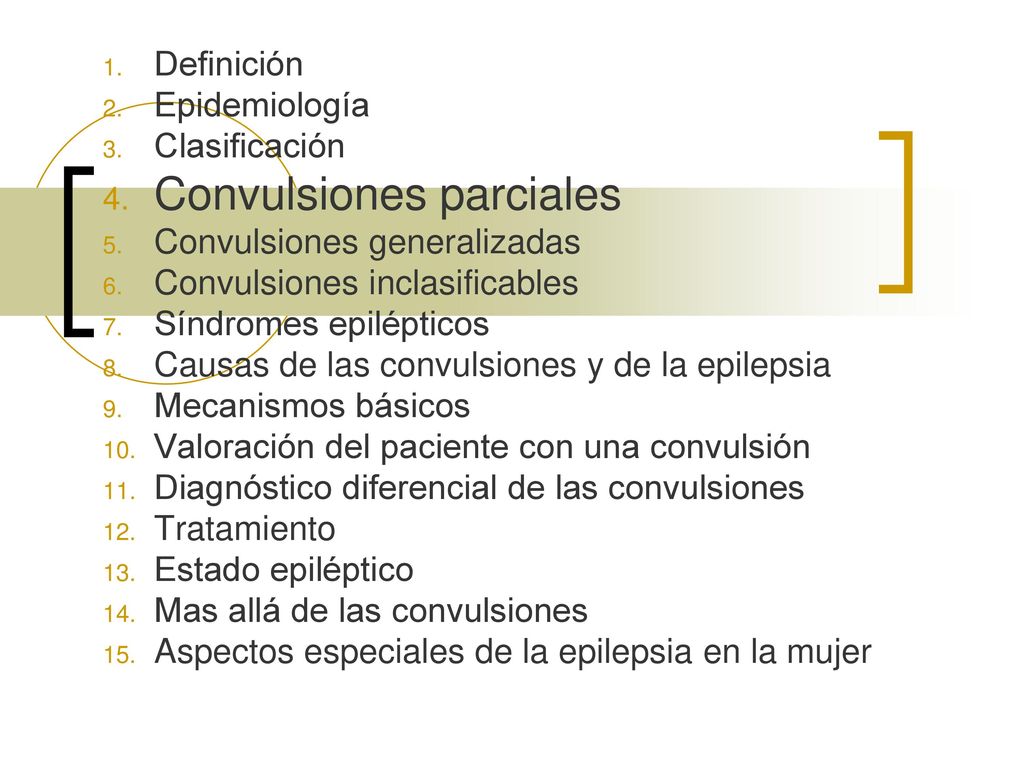 1. Definición
2. Epidemiología
3. Clasificación
4. Convulsiones parciales
5. Convulsiones generalizadas
6. Convulsiones inclasificables
7. Síndromes epilépticos
8. Causas de las convulsiones y de la epilepsia
9. Mecanismos básicos
10. Valoración del paciente con una convulsión
11. Diagnóstico diferencial de las convulsiones
12. Tratamiento
13. Estado epiléptico
14. Mas allá de las convulsiones
15. Aspectos especiales de la epilepsia en la mujer